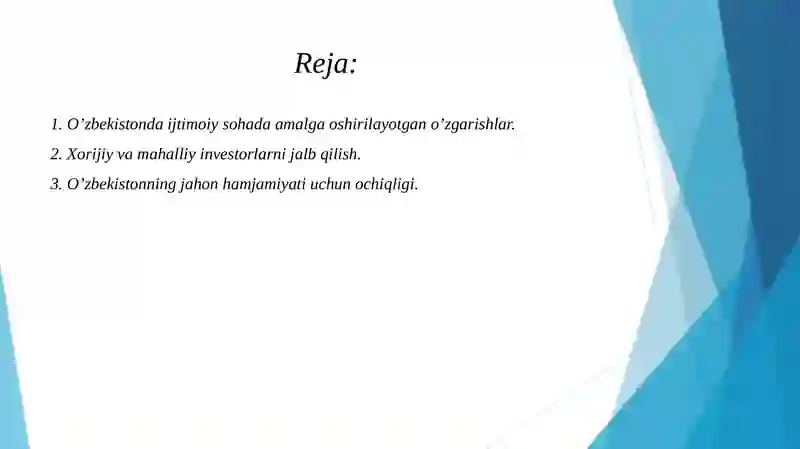 Reja:

1. O’zbekistonda ijtimoiy sohada amalga oshirilayotgan o’zgarishlar.

2. Xorijiy va mahalliy investorlarni jalb qilish.

3. O’zbekistonning jahon hamjamiyati uchun ochiqligi.